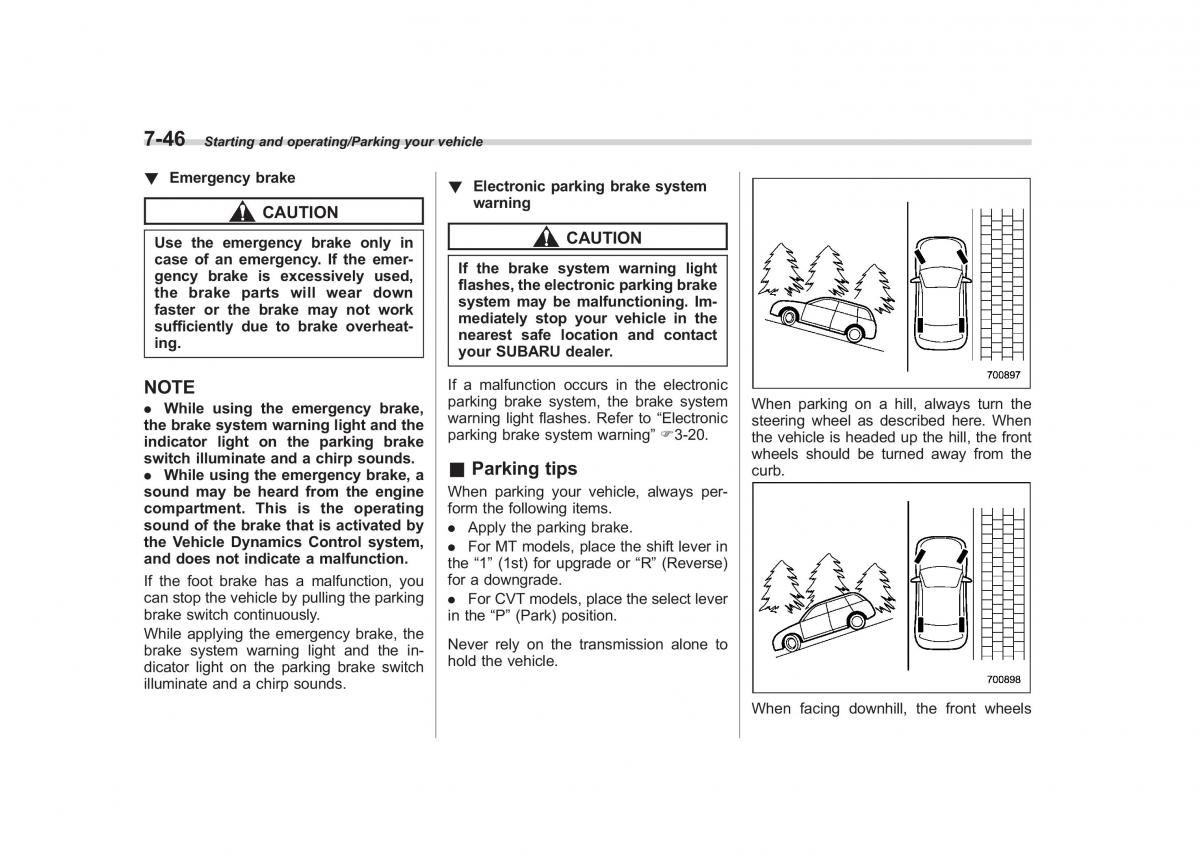 7-46 Starting and operating/Parking your vehicle

▼ Emergency brake

CAUTION

Use the emergency brake only in case of an emergency. If the emergency brake is excessively used, the brake parts will wear down faster or the brake may not work sufficiently due to brake overheating.

NOTE

● While using the emergency brake, the brake system warning light and the indicator light on the parking brake switch illuminate and a chirp sounds.

● While using the emergency brake, a sound may be heard from the engine compartment. This is the operating sound of the brake that is activated by the Vehicle Dynamics Control system, and does not indicate a malfunction.

If the foot brake has a malfunction, you can stop the vehicle by pulling the parking brake switch continuously.

While applying the emergency brake, the brake system warning light and the indicator light on the parking brake switch illuminate and a chirp sounds.

▼ Electronic parking brake system warning

CAUTION

If the brake system warning light flashes, the electronic parking brake system may be malfunctioning. Immediately stop your vehicle in the nearest safe location and contact your SUBARU dealer.

If a malfunction occurs in the electronic parking brake system, the brake system warning light flashes. Refer to “Electronic parking brake system warning” ☞3-20.

■ Parking tips

When parking your vehicle, always perform the following items.

● Apply the parking brake.

● For MT models, place the shift lever in the “1” (1st) for upgrade or “R” (Reverse) for a downgrade.

● For CVT models, place the select lever in the “P” (Park) position.

Never rely on the transmission alone to hold the vehicle.

700897

When parking on a hill, always turn the steering wheel as described here. When the vehicle is headed up the hill, the front wheels should be turned away from the curb.

700898

When facing downhill, the front wheels